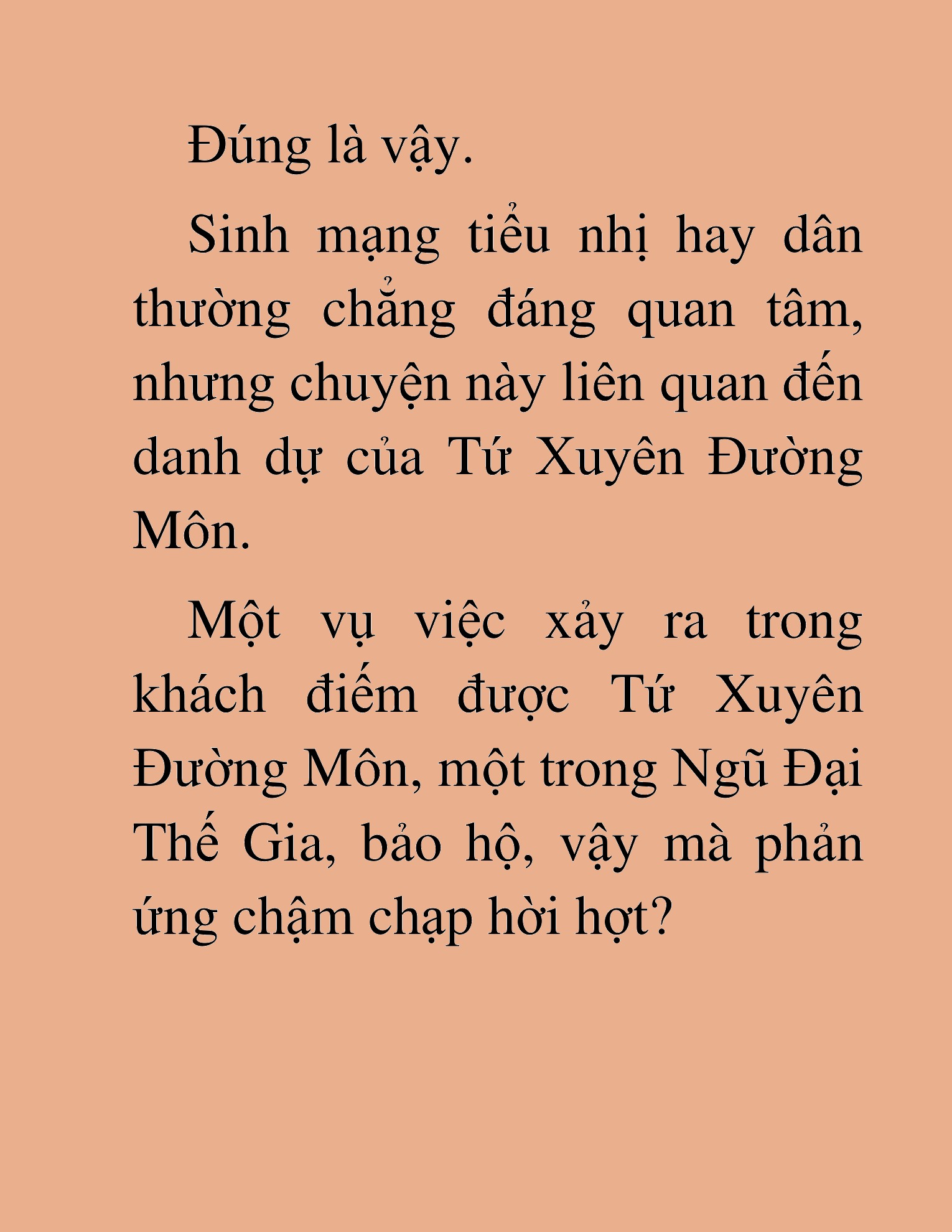 Đúng là vậy.

Sinh mạng tiểu nhị hay dân thường chẳng đáng quan tâm, nhưng chuyện này liên quan đến danh dự của Tứ Xuyên Đường Môn.

Một vụ việc xảy ra trong khách điếm được Tứ Xuyên Đường Môn, một trong Ngũ Đại Thế Gia, bảo hộ, vậy mà phản ứng chậm chạp hời hợt?